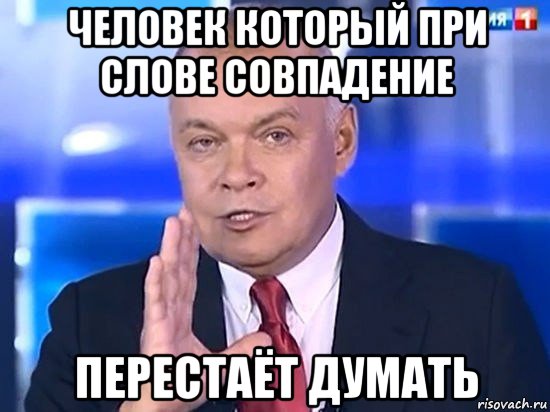 ЧЕЛОВЕК КОТОРЫЙ ПРИ СЛОВЕ СОВПАДЕНИЕ

ИЯ 1

ПЕРЕСТАЁТ ДУМАТЬ

risovach.ru